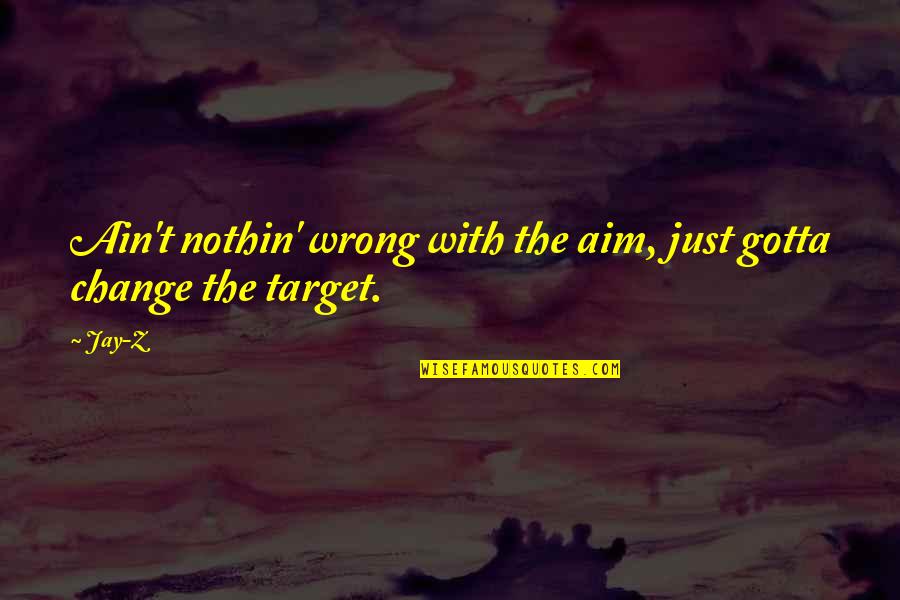 Ain't nothin' wrong with the aim, just gotta change the target.

~ Jay-Z

WISEFAMOUSQUOTES.COM